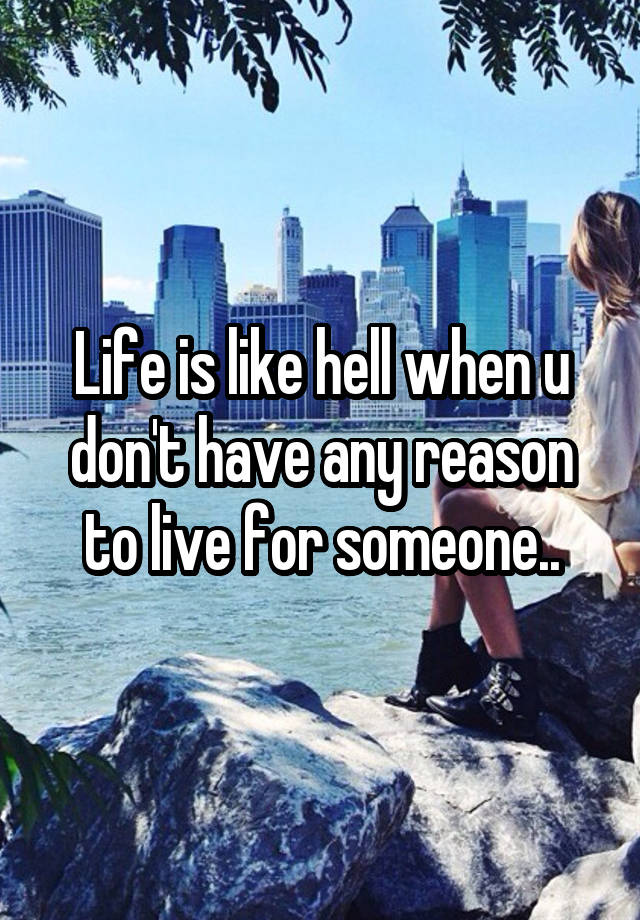 Life is like hell when u don't have any reason to live for someone..